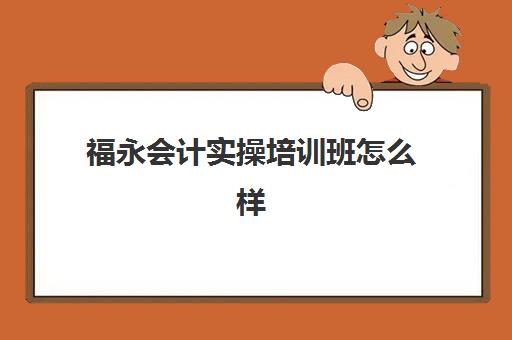 福永会计实操培训班怎么样